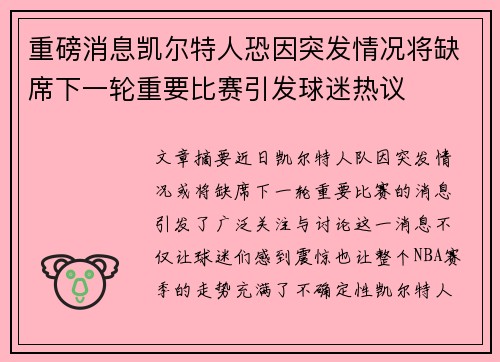 重磅消息凯尔特人恐因突发情况将缺席下一轮重要比赛引发球迷热议

文章摘要近日凯尔特人队因突发情况或将缺席下一轮重要比赛的消息引发了广泛关注与讨论这一消息不仅让球迷们感到震惊也让整个NBA赛季的走势充满了不确定性凯尔特人